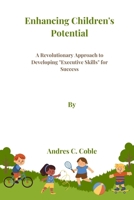 Enhancing Children's Potential

A Revolutionary Approach to Developing "Executive Skills" for Success

By

Andres C. Coble